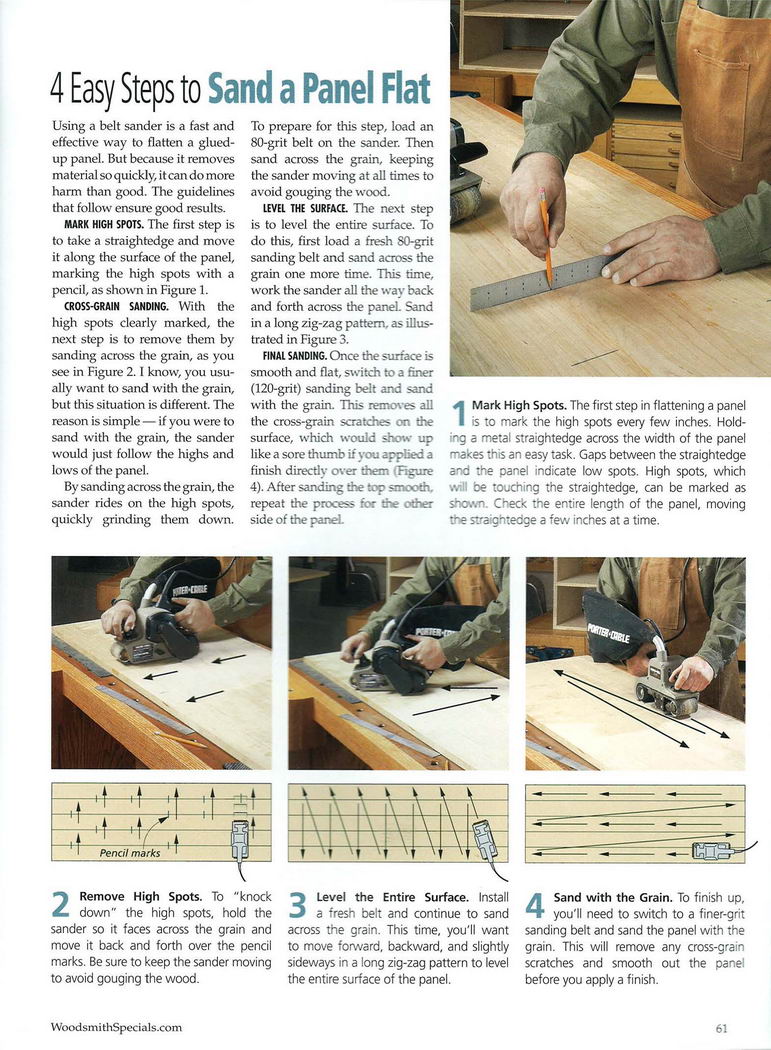 4 Easy Steps to Sand a Panel Flat

Using a belt sander is a fast and effective way to flatten a glued-up panel. But because it removes material so quickly, it can do more harm than good. The guidelines that follow ensure good results.

MARK HIGH SPOTS. The first step is to take a straightedge and move it along the surface of the panel, marking the high spots with a pencil, as shown in Figure 1.

CROSS-GRAIN SANDING. With the high spots clearly marked, the next step is to remove them by sanding across the grain, as you see in Figure 2. I know, you usually want to sand with the grain, but this situation is different. The reason is simple — if you were to sand with the grain, the sander would just follow the highs and lows of the panel.

By sanding across the grain, the sander rides on the high spots, quickly grinding them down. To prepare for this step, load an 80-grit belt on the sander. Then sand across the grain, keeping the sander moving at all times to avoid gouging the wood.

LEVEL THE SURFACE. The next step is to level the entire surface. To do this, first load a fresh 80-grit sanding belt and sand across the grain one more time. This time, work the sander all the way back and forth across the panel. Sand in a long zig-zag pattern, as illustrated in Figure 3.

FINAL SANDING. Once the surface is smooth and flat, switch to a finer (120-grit) sanding belt and sand with the grain. This removes all the cross-grain scratches on the surface, which would show up like a sore thumb if you applied a finish directly over them (Figure 4). After sanding the top smooth, repeat the process for the other side of the panel.

1 Mark High Spots. The first step in flattening a panel is to mark the high spots every few inches. Holding a metal straightedge across the width of the panel makes this an easy task. Gaps between the straightedge and the panel indicate low spots. High spots, which will be touching the straightedge, can be marked as shown. Check the entire length of the panel, moving the straightedge a few inches at a time.

PORTER-CABLE

PORTER-CABLE

PORTER-CABLE

Pencil marks

2 Remove High Spots. To "knock down" the high spots, hold the sander so it faces across the grain and move it back and forth over the pencil marks. Be sure to keep the sander moving to avoid gouging the wood.

3 Level the Entire Surface. Install a fresh belt and continue to sand across the grain. This time, you'll want to move forward, backward, and slightly sideways in a long zig-zag pattern to level the entire surface of the panel.

4 Sand with the Grain. To finish up, you'll need to switch to a finer-grit sanding belt and sand the panel with the grain. This will remove any cross-grain scratches and smooth out the panel before you apply a finish.

WoodsmithSpecials.com

61